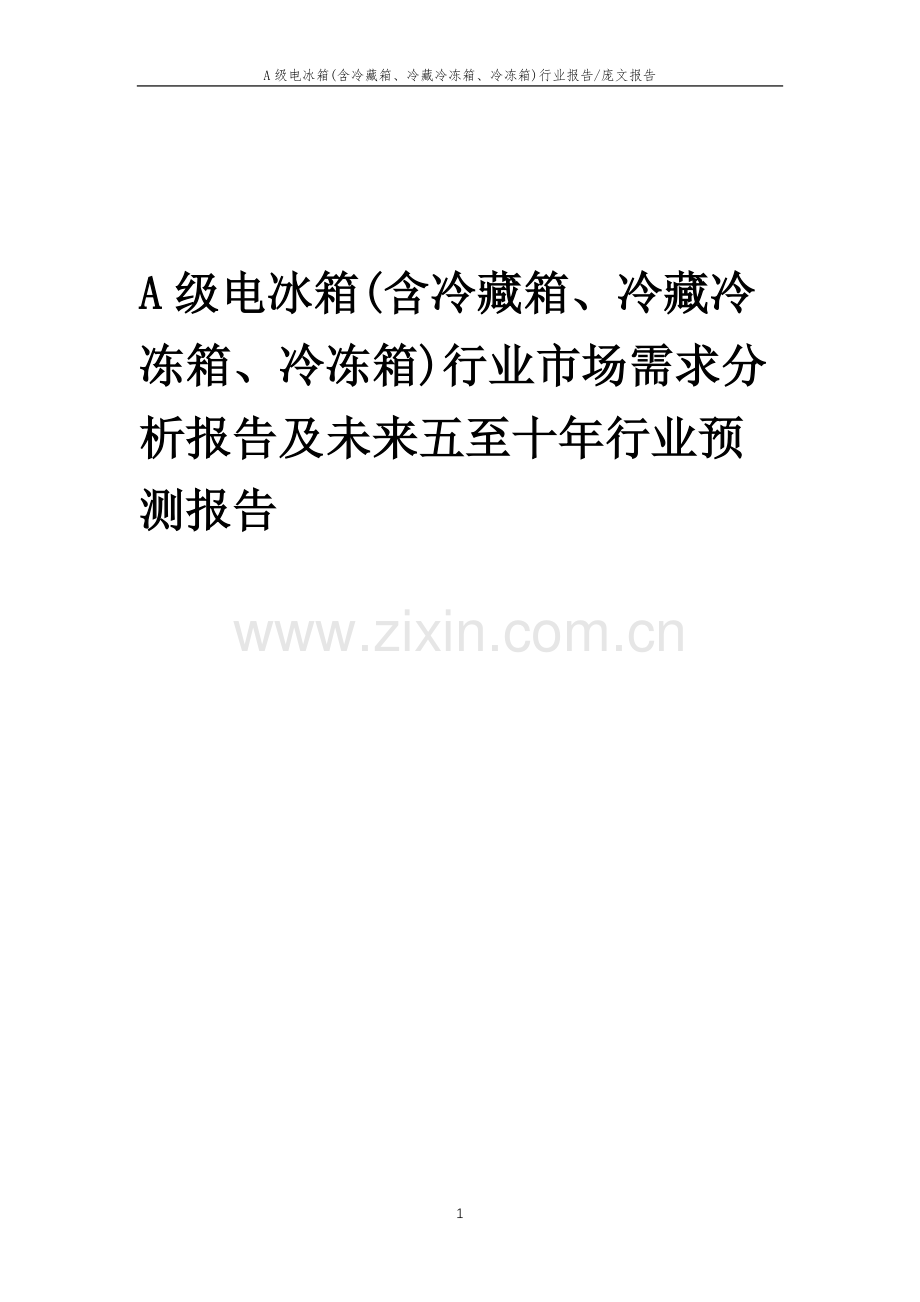 A级电冰箱(含冷藏箱、冷藏冷冻箱、冷冻箱)行业报告/庞文报告

A级电冰箱(含冷藏箱、冷藏冷冻箱、冷冻箱)行业市场需求分析报告及未来五至十年行业预测报告

www.zixin.com.cn

1